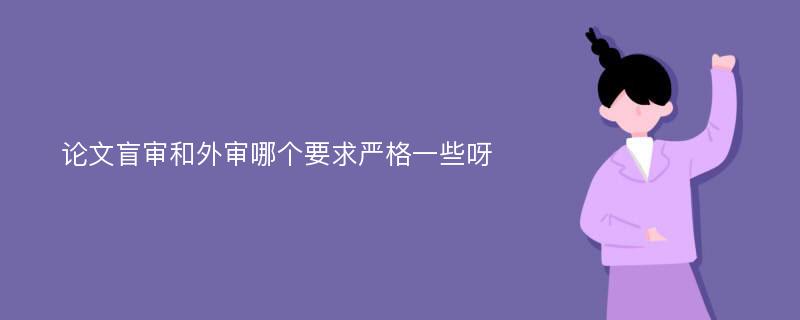 论文盲审和外审哪个要求严格一些呀